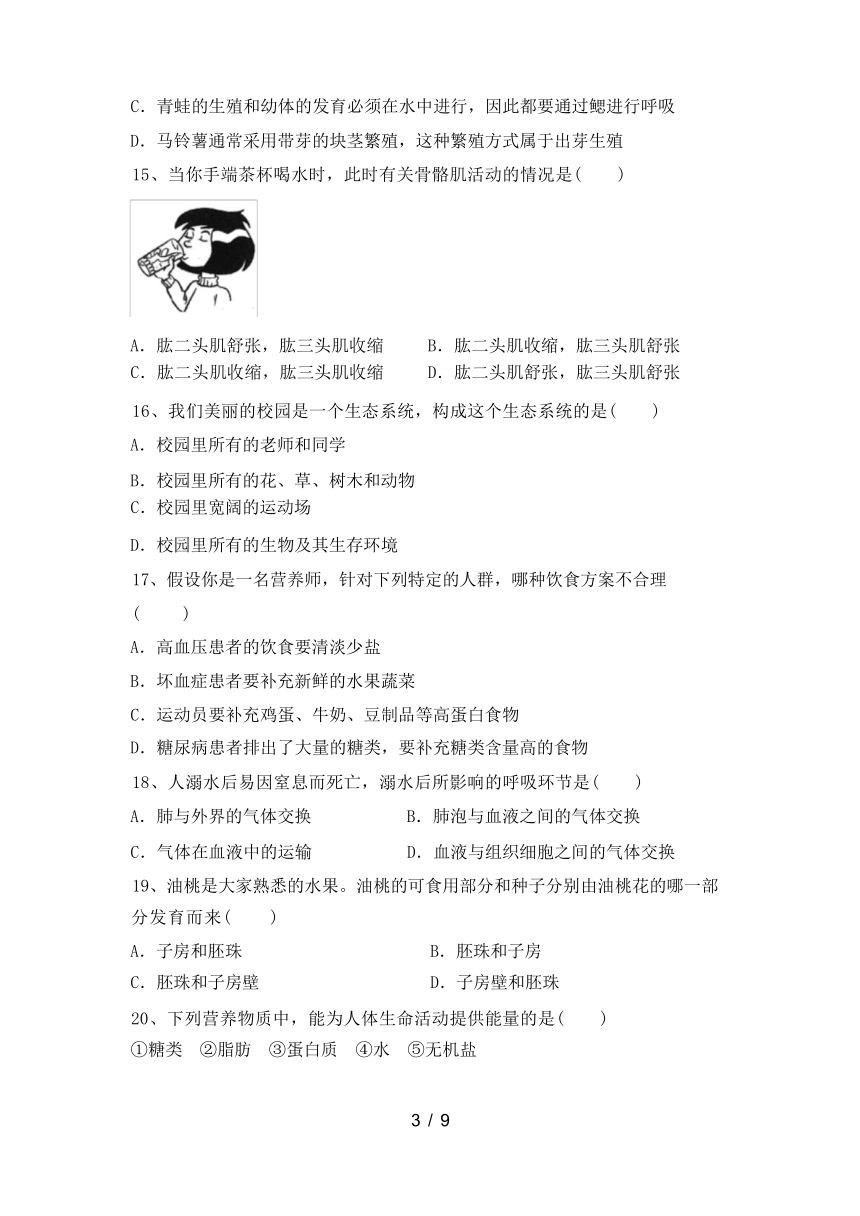 C．青蛙的生殖和幼体的发育必须在水中进行，因此都要通过鳃进行呼吸

D．马铃薯通常采用带芽的块茎繁殖，这种繁殖方式属于出芽生殖

15、当你手端茶杯喝水时，此时有关骨骼肌活动的情况是(　　)

A．肱二头肌舒张，肱三头肌收缩　　B．肱二头肌收缩，肱三头肌舒张
C．肱二头肌收缩，肱三头肌收缩　　D．肱二头肌舒张，肱三头肌舒张

16、我们美丽的校园是一个生态系统，构成这个生态系统的是(　　)

A．校园里所有的老师和同学

B．校园里所有的花、草、树木和动物
C．校园里宽阔的运动场

D．校园里所有的生物及其生存环境

17、假设你是一名营养师，针对下列特定的人群，哪种饮食方案不合理(　　)

A．高血压患者的饮食要清淡少盐

B．坏血症患者要补充新鲜的水果蔬菜

C．运动员要补充鸡蛋、牛奶、豆制品等高蛋白食物

D．糖尿病患者排出了大量的糖类，要补充糖类含量高的食物

18、人溺水后易因窒息而死亡，溺水后所影响的呼吸环节是(　　)

A．肺与外界的气体交换　　B．肺泡与血液之间的气体交换

C．气体在血液中的运输　　D．血液与组织细胞之间的气体交换

19、油桃是大家熟悉的水果。油桃的可食用部分和种子分别由油桃花的哪一部分发育而来(　　)

A．子房和胚珠　　B．胚珠和子房
C．胚珠和子房壁　　D．子房壁和胚珠

20、下列营养物质中，能为人体生命活动提供能量的是(　　)
①糖类　②脂肪　③蛋白质　④水　⑤无机盐

3 / 9